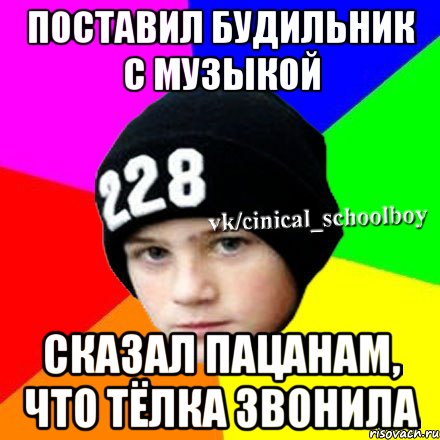 ПОСТАВИЛ БУДИЛЬНИК С МУЗЫКОЙ

228

vk/cinical_schoolboy

СКАЗАЛ ПАЦАНАМ, ЧТО ТЁЛКА ЗВОНИЛА

risovach.ru